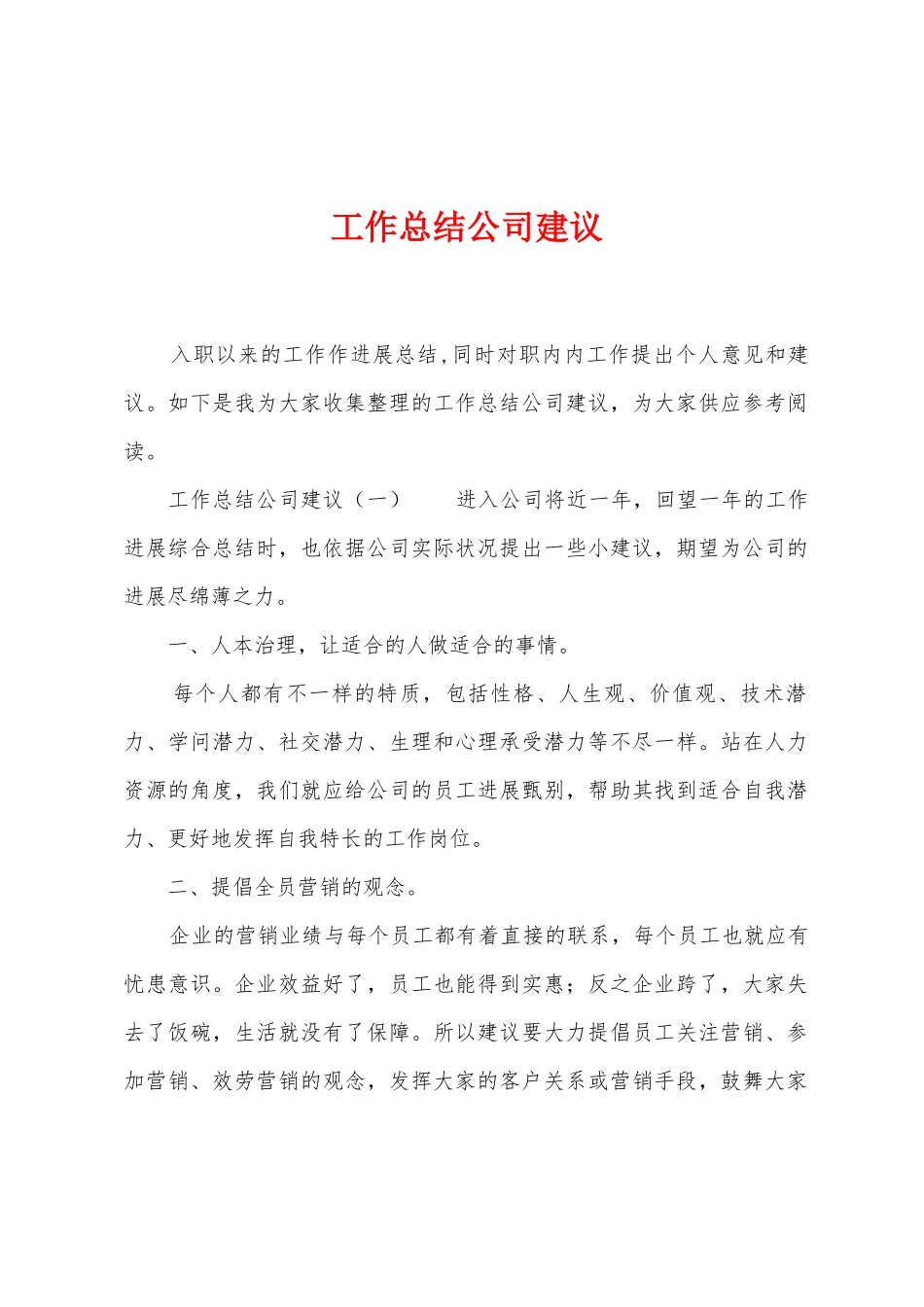 工作总结公司建议

入职以来的工作作进展总结,同时对职内内工作提出个人意见和建议。如下是我为大家收集整理的工作总结公司建议，为大家供应参考阅读。

工作总结公司建议（一）　　进入公司将近一年，回望一年的工作进展综合总结时，也依据公司实际状况提出一些小建议，期望为公司的进展尽绵薄之力。

一、人本治理，让适合的人做适合的事情。

每个人都有不一样的特质，包括性格、人生观、价值观、技术潜力、学问潜力、社交潜力、生理和心理承受潜力等不尽一样。站在人力资源的角度，我们就应给公司的员工进展甄别，帮助其找到适合自我潜力、更好地发挥自我特长的工作岗位。

二、提倡全员营销的观念。

企业的营销业绩与每个员工都有着直接的联系，每个员工也就应有忧患意识。企业效益好了，员工也能得到实惠；反之企业跨了，大家失去了饭碗，生活就没有了保障。所以建议要大力提倡员工关注营销、参加营销、效劳营销的观念，发挥大家的客户关系或营销手段，鼓舞大家